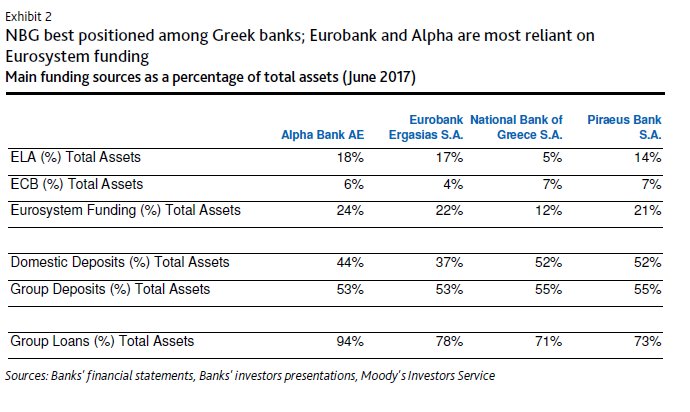 Exhibit 2

NBG best positioned among Greek banks; Eurobank and Alpha are most reliant on Eurosystem funding

Main funding sources as a percentage of total assets (June 2017)

| | Alpha Bank AE | Eurobank Ergasias S.A. | National Bank of Greece S.A. | Piraeus Bank S.A. |
|---|---|---|---|---|
| ELA (%) Total Assets | 18% | 17% | 5% | 14% |
| ECB (%) Total Assets | 6% | 4% | 7% | 7% |
| Eurosystem Funding (%) Total Assets | 24% | 22% | 12% | 21% |
| | | | | |
| Domestic Deposits (%) Total Assets | 44% | 37% | 52% | 52% |
| Group Deposits (%) Total Assets | 53% | 53% | 55% | 55% |
| | | | | |
| Group Loans (%) Total Assets | 94% | 78% | 71% | 73% |

Sources: Banks' financial statements, Banks' investors presentations, Moody's Investors Service